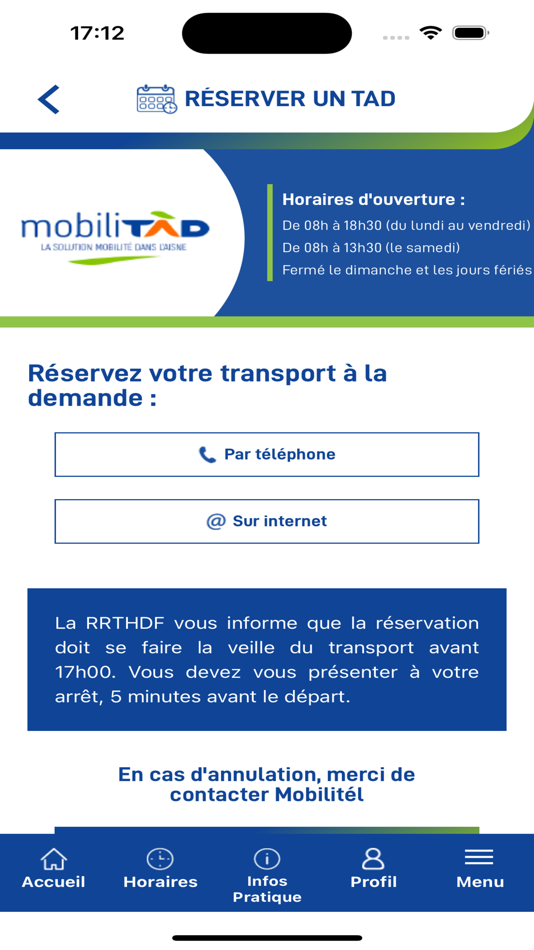 17:12

RÉSERVER UN TAD

mobiliTAD
LA SOLUTION MOBILITÉ DANS L'AISNE

Horaires d'ouverture :
De 08h à 18h30 (du lundi au vendredi)
De 08h à 13h30 (le samedi)
Fermé le dimanche et les jours fériés

Réservez votre transport à la demande :

Par téléphone

@ Sur internet

La RRTHDF vous informe que la réservation doit se faire la veille du transport avant 17h00. Vous devez vous présenter à votre arrêt, 5 minutes avant le départ.

En cas d'annulation, merci de contacter Mobilitél

Accueil
Horaires
Infos Pratique
Profil
Menu